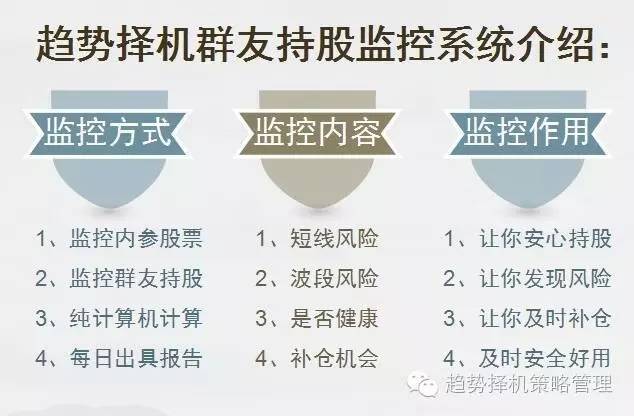 趋势择机群友持股监控系统介绍：

监控方式

1、监控内参股票
2、监控群友持股
3、纯计算机计算
4、每日出具报告

监控内容

1、短线风险
2、波段风险
3、是否健康
4、补仓机会

监控作用

1、让你安心持股
2、让你发现风险
3、让你及时补仓
4、及时安全好用

趋势择机策略管理